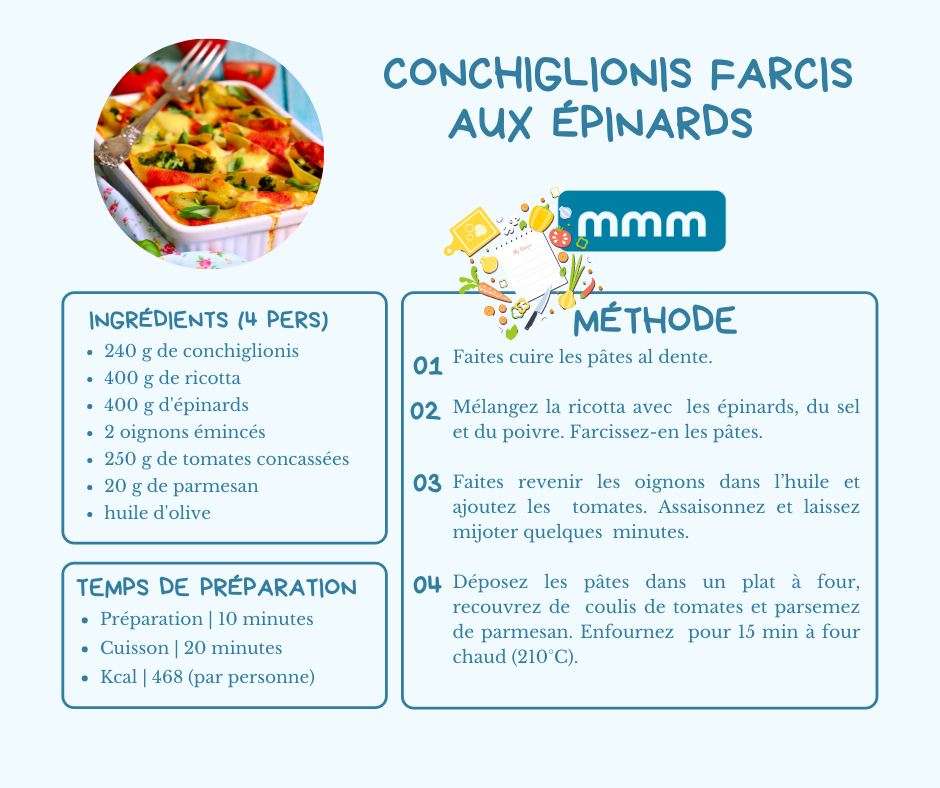 CONCHIGLIONIS FARCIS AUX ÉPINARDS

mmm

INGRÉDIENTS (4 PERS)
• 240 g de conchiglionis
• 400 g de ricotta
• 400 g d'épinards
• 2 oignons émincés
• 250 g de tomates concassées
• 20 g de parmesan
• huile d'olive

TEMPS DE PRÉPARATION
• Préparation | 10 minutes
• Cuisson | 20 minutes
• Kcal | 468 (par personne)

MÉTHODE

01 Faites cuire les pâtes al dente.

02 Mélangez la ricotta avec les épinards, du sel et du poivre. Farcissez-en les pâtes.

03 Faites revenir les oignons dans l'huile et ajoutez les tomates. Assaisonnez et laissez mijoter quelques minutes.

04 Déposez les pâtes dans un plat à four, recouvrez de coulis de tomates et parsemez de parmesan. Enfournez pour 15 min à four chaud (210°C).